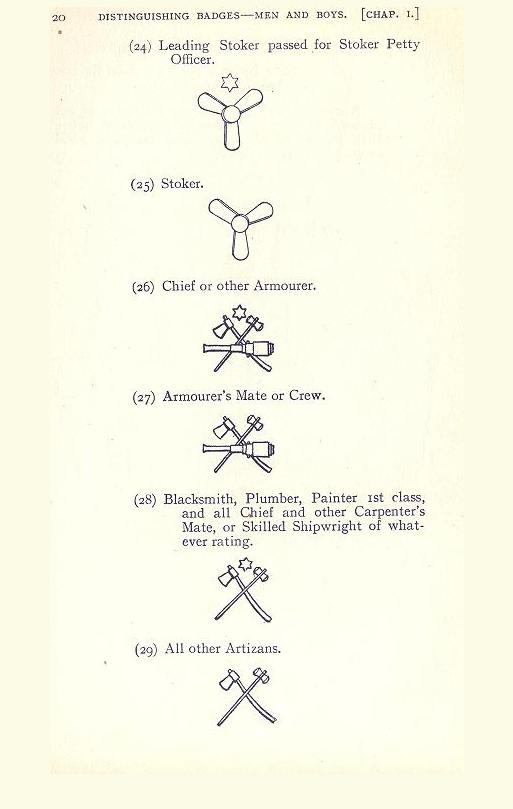 20 DISTINGUISHING BADGES—MEN AND BOYS. [CHAP. I.]

(24) Leading Stoker passed for Stoker Petty Officer.

(25) Stoker.

(26) Chief or other Armourer.

(27) Armourer's Mate or Crew.

(28) Blacksmith, Plumber, Painter 1st class, and all Chief and other Carpenter's Mate, or Skilled Shipwright of whatever rating.

(29) All other Artizans.